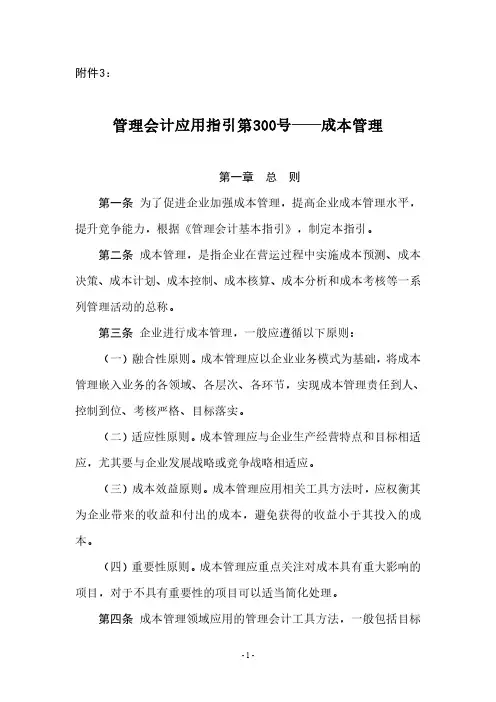 附件3：

管理会计应用指引第300号——成本管理

第一章　总　则

第一条 为了促进企业加强成本管理，提高企业成本管理水平，提升竞争能力，根据《管理会计基本指引》，制定本指引。

第二条 成本管理，是指企业在营运过程中实施成本预测、成本决策、成本计划、成本控制、成本核算、成本分析和成本考核等一系列管理活动的总称。

第三条 企业进行成本管理，一般应遵循以下原则：

（一）融合性原则。成本管理应以企业业务模式为基础，将成本管理嵌入业务的各领域、各层次、各环节，实现成本管理责任到人、控制到位、考核严格、目标落实。

（二）适应性原则。成本管理应与企业生产经营特点和目标相适应，尤其要与企业发展战略或竞争战略相适应。

（三）成本效益原则。成本管理应用相关工具方法时，应权衡其为企业带来的收益和付出的成本，避免获得的收益小于其投入的成本。

（四）重要性原则。成本管理应重点关注对成本具有重大影响的项目，对于不具有重要性的项目可以适当简化处理。

第四条 成本管理领域应用的管理会计工具方法，一般包括目标

-1-